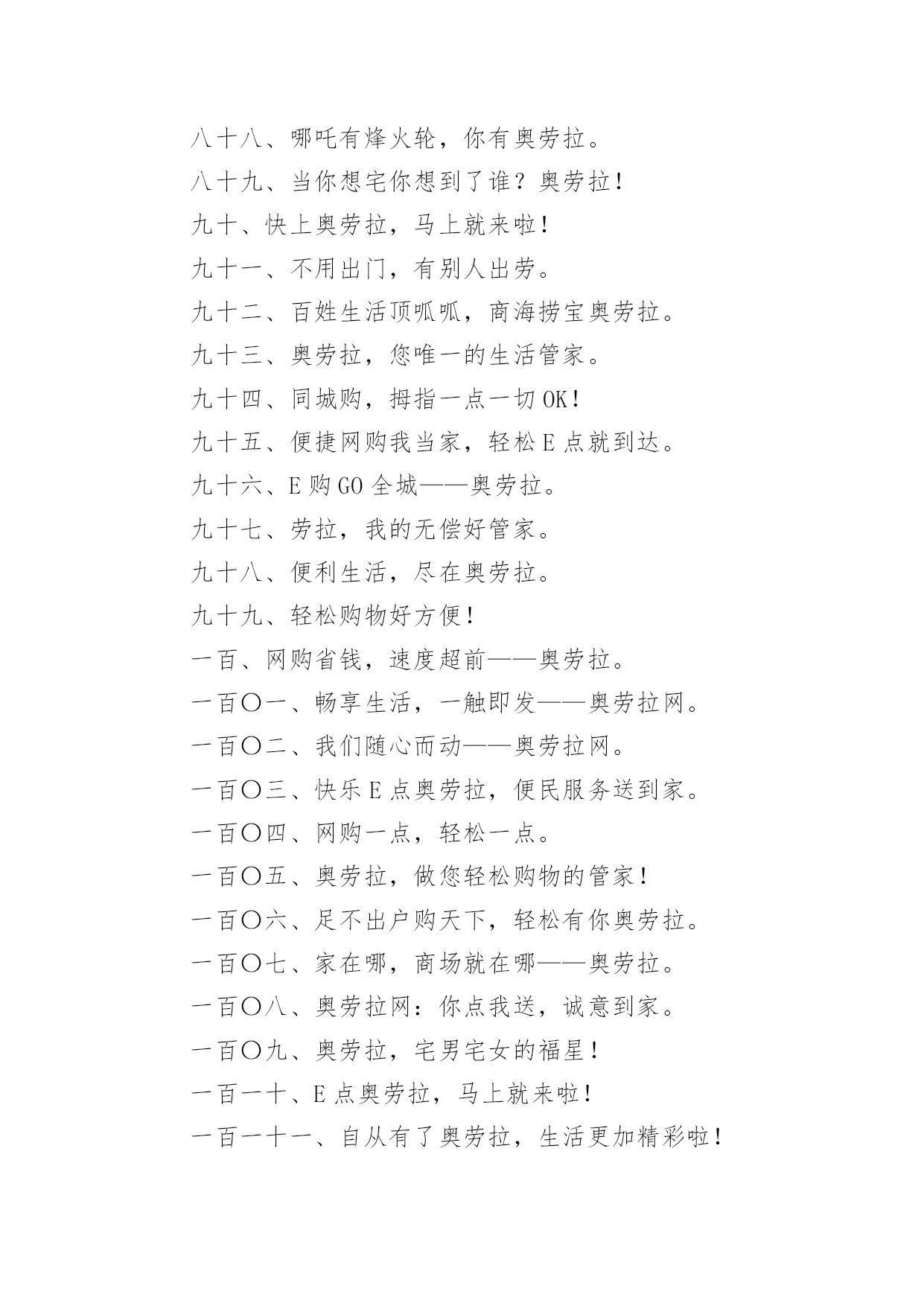 八十八、哪吒有烽火轮，你有奥劳拉。

八十九、当你想宅你想到了谁？奥劳拉！

九十、快上奥劳拉，马上就来啦！

九十一、不用出门，有别人出劳。

九十二、百姓生活顶呱呱，商海捞宝奥劳拉。

九十三、奥劳拉，您唯一的生活管家。

九十四、同城购，拇指一点一切OK！

九十五、便捷网购我当家，轻松E点就到达。

九十六、E购GO全城——奥劳拉。

九十七、劳拉，我的无偿好管家。

九十八、便利生活，尽在奥劳拉。

九十九、轻松购物好方便！

一百、网购省钱，速度超前——奥劳拉。

一百〇一、畅享生活，一触即发——奥劳拉网。

一百〇二、我们随心而动——奥劳拉网。

一百〇三、快乐E点奥劳拉，便民服务送到家。

一百〇四、网购一点，轻松一点。

一百〇五、奥劳拉，做您轻松购物的管家！

一百〇六、足不出户购天下，轻松有你奥劳拉。

一百〇七、家在哪，商场就在哪——奥劳拉。

一百〇八、奥劳拉网：你点我送，诚意到家。

一百〇九、奥劳拉，宅男宅女的福星！

一百一十、E点奥劳拉，马上就来啦！

一百一十一、自从有了奥劳拉，生活更加精彩啦！